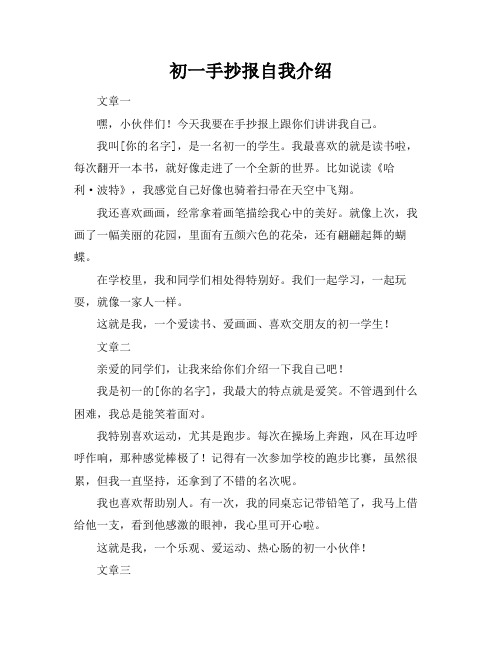 初一手抄报自我介绍

文章一

嘿，小伙伴们！今天我要在手抄报上跟你们讲讲我自己。

我叫[你的名字]，是一名初一的学生。我最喜欢的就是读书啦，每次翻开一本书，就好像走进了一个全新的世界。比如说读《哈利·波特》，我感觉自己好像也骑着扫帚在天空中飞翔。

我还喜欢画画，经常拿着画笔描绘我心中的美好。就像上次，我画了一幅美丽的花园，里面有五颜六色的花朵，还有翩翩起舞的蝴蝶。

在学校里，我和同学们相处得特别好。我们一起学习，一起玩耍，就像一家人一样。

这就是我，一个爱读书、爱画画、喜欢交朋友的初一学生！

文章二

亲爱的同学们，让我来给你们介绍一下我自己吧！

我是初一的[你的名字]，我最大的特点就是爱笑。不管遇到什么困难，我总是能笑着面对。

我特别喜欢运动，尤其是跑步。每次在操场上奔跑，风在耳边呼呼作响，那种感觉棒极了！记得有一次参加学校的跑步比赛，虽然很累，但我一直坚持，还拿到了不错的名次呢。

我也喜欢帮助别人。有一次，我的同桌忘记带铅笔了，我马上借给他一支，看到他感激的眼神，我心里可开心啦。

这就是我，一个乐观、爱运动、热心肠的初一小伙伴！

文章三